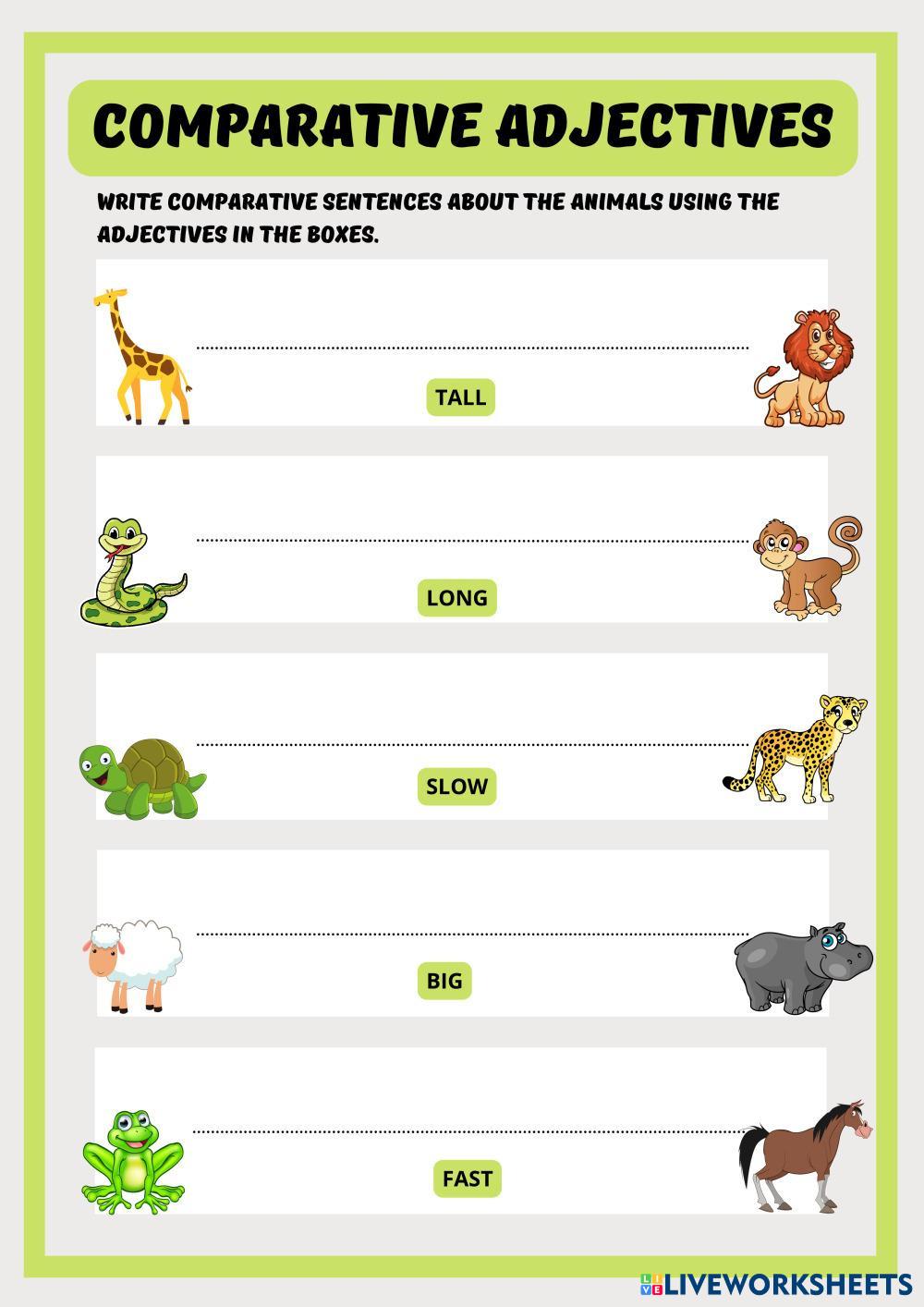 COMPARATIVE ADJECTIVES

WRITE COMPARATIVE SENTENCES ABOUT THE ANIMALS USING THE ADJECTIVES IN THE BOXES.

TALL

LONG

SLOW

BIG

FAST

LIVEWORKSHEETS